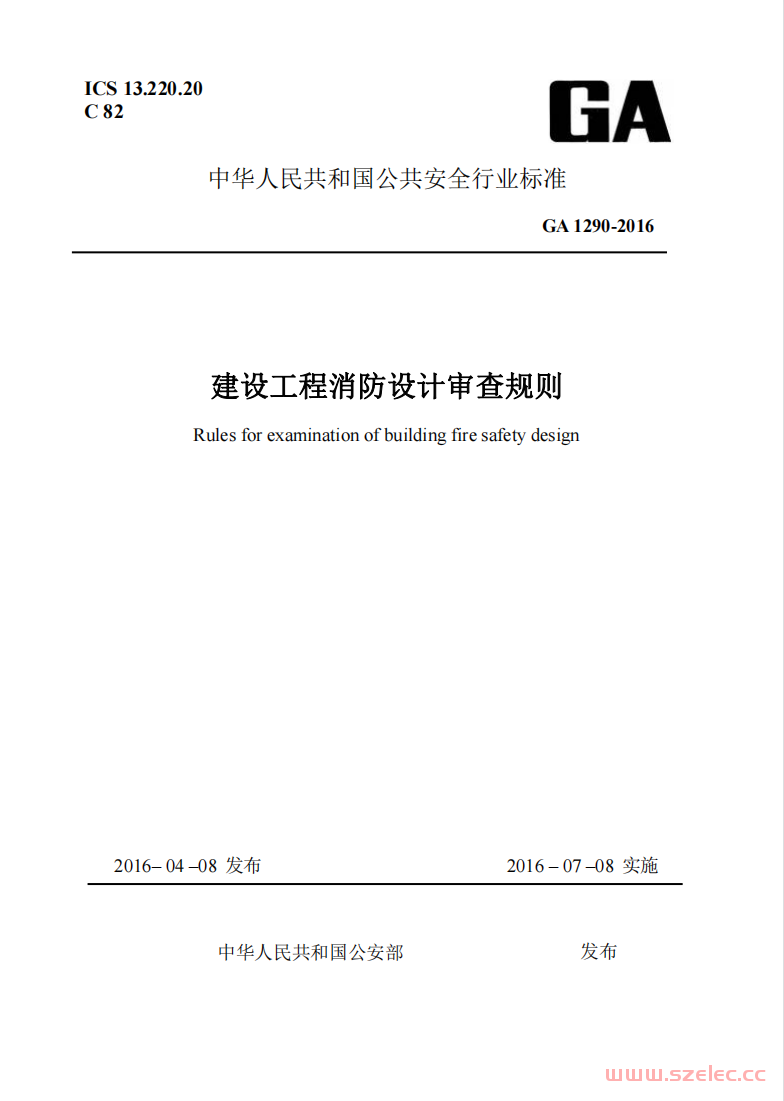 ICS 13.220.20
C 82

GA

中华人民共和国公共安全行业标准

GA 1290-2016

建设工程消防设计审查规则

Rules for examination of building fire safety design

2016– 04 –08 发布

2016 – 07 –08 实施

中华人民共和国公安部

发布

www.szelec.cc